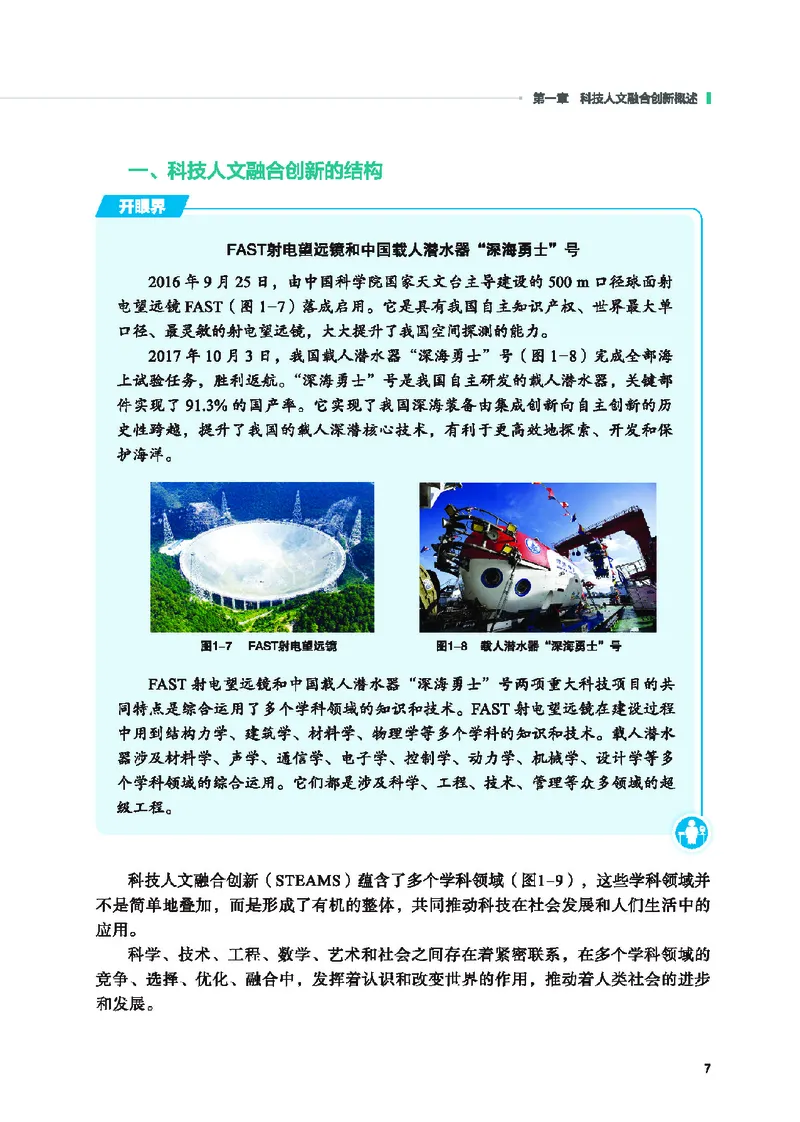 第一章 科技人文融合创新概述

一、科技人文融合创新的结构

开眼界

FAST射电望远镜和中国载人潜水器“深海勇士”号

2016年9月25日，由中国科学院国家天文台主导建设的500 m口径球面射电望远镜FAST（图1-7）落成启用。它是具有我国自主知识产权、世界最大单口径、最灵敏的射电望远镜，大大提升了我国空间探测的能力。

2017年10月3日，我国载人潜水器“深海勇士”号（图1-8）完成全部海上试验任务，胜利返航。“深海勇士”号是我国自主研发的载人潜水器，关键部件实现了91.3%的国产率。它实现了我国深海装备由集成创新向自主创新的历史性跨越，提升了我国的载人深潜核心技术，有利于更高效地探索、开发和保护海洋。

图1-7 FAST射电望远镜

图1-8 载人潜水器“深海勇士”号

FAST射电望远镜和中国载人潜水器“深海勇士”号两项重大科技项目的共同特点是综合运用了多个学科领域的知识和技术。FAST射电望远镜在建设过程中用到结构力学、建筑学、材料学、物理学等多个学科的知识和技术。载人潜水器涉及材料学、声学、通信学、电子学、控制学、动力学、机械学、设计学等多个学科领域的综合运用。它们都是涉及科学、工程、技术、管理等众多领域的超级工程。

科技人文融合创新（STEAMS）蕴含了多个学科领域（图1-9），这些学科领域并不是简单地叠加，而是形成了有机的整体，共同推动科技在社会发展和人们生活中的应用。

科学、技术、工程、数学、艺术和社会之间存在着紧密联系，在多个学科领域的竞争、选择、优化、融合中，发挥着认识和改变世界的作用，推动着人类社会的进步和发展。

7